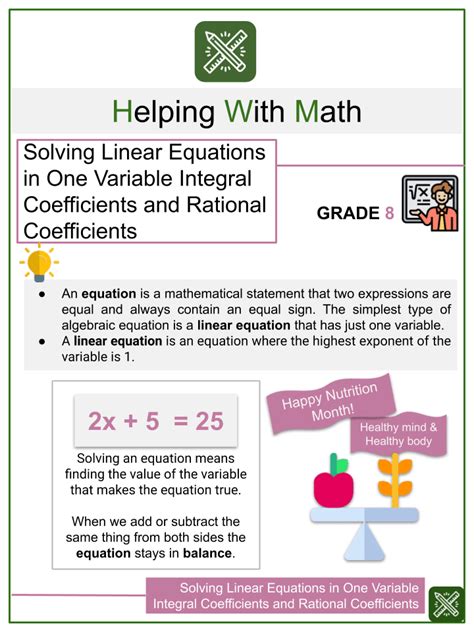 Helping With Math

Solving Linear Equations in One Variable Integral Coefficients and Rational Coefficients

GRADE 8

• An equation is a mathematical statement that two expressions are equal and always contain an equal sign. The simplest type of algebraic equation is a linear equation that has just one variable.
• A linear equation is an equation where the highest exponent of the variable is 1.

$2x + 5 = 25$

Solving an equation means finding the value of the variable that makes the equation true.

When we add or subtract the same thing from both sides the equation stays in balance.

Happy Nutrition Month!

Healthy mind & Healthy body

Solving Linear Equations in One Variable Integral Coefficients and Rational Coefficients